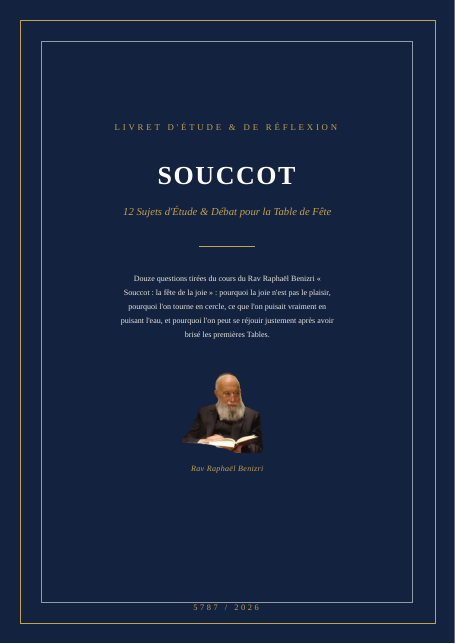 LIVRET D'ÉTUDE & DE RÉFLEXION

SOUCCOT

12 Sujets d'Étude & Débat pour la Table de Fête

Douze questions tirées du cours du Rav Raphaël Benizri « Souccot : la fête de la joie » : pourquoi la joie n'est pas le plaisir, pourquoi l'on tourne en cercle, ce que l'on puisait vraiment en puisant l'eau, et pourquoi l'on peut se réjouir justement après avoir brisé les premières Tables.

Rav Raphaël Benizri

5787 / 2026